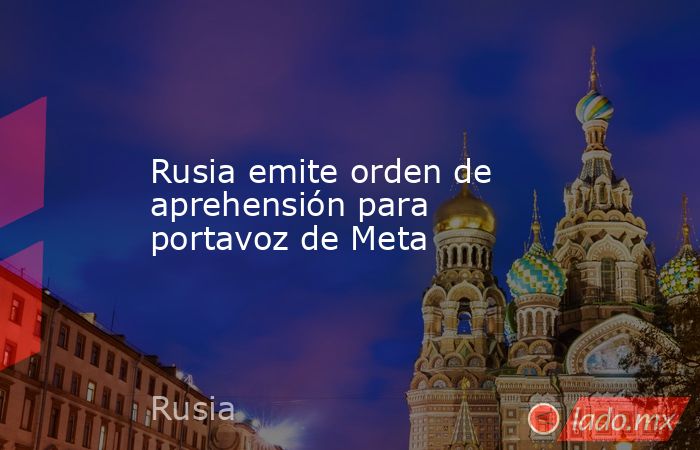 Rusia emite orden de aprehensión para portavoz de Meta

Rusia

lado.mx